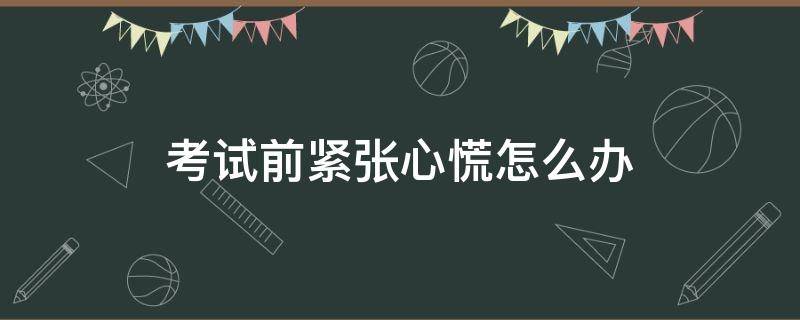 考试前紧张心慌怎么办